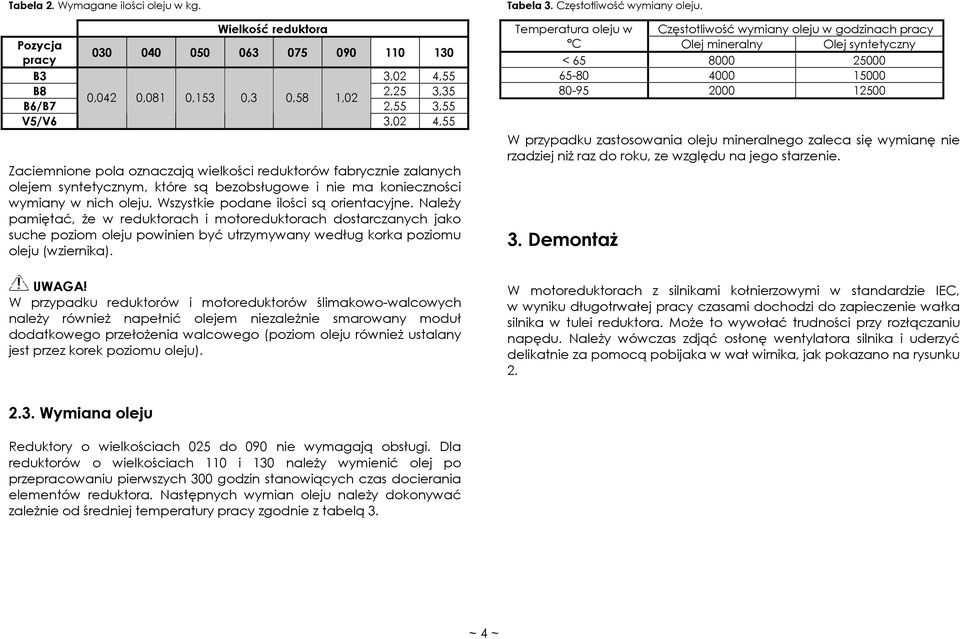 **Tabela 2.** Wymagane ilości oleju w kg.

| Pozycja pracy | Wielkość reduktora | | | | | | | |
|---|---|---|---|---|---|---|---|---|
| | 030 | 040 | 050 | 063 | 075 | 090 | 110 | 130 |
| B3 | 0,042 | 0,081 | 0,153 | 0,3 | 0,58 | 1,02 | 3,02 | 4,55 |
| B8 | | | | | | | 2,25 | 3,35 |
| B6/B7 | | | | | | | 2,55 | 3,55 |
| V5/V6 | | | | | | | 3,02 | 4,55 |

Zaciemnione pola oznaczają wielkości reduktorów fabrycznie zalanych olejem syntetycznym, które są bezobsługowe i nie ma konieczności wymiany w nich oleju. Wszystkie podane ilości są orientacyjne. Należy pamiętać, że w reduktorach i motoreduktorach dostarczanych jako suche poziom oleju powinien być utrzymywany według korka poziomu oleju (wziernika).

UWAGA!
W przypadku reduktorów i motoreduktorów ślimakowo-walcowych należy również napełnić olejem niezależnie smarowany moduł dodatkowego przełożenia walcowego (poziom oleju również ustalany jest przez korek poziomu oleju).

**2.3. Wymiana oleju**

Reduktory o wielkościach 025 do 090 nie wymagają obsługi. Dla reduktorów o wielkościach 110 i 130 należy wymienić olej po przepracowaniu pierwszych 300 godzin stanowiących czas docierania elementów reduktora. Następnych wymian oleju należy dokonywać zależnie od średniej temperatury pracy zgodnie z tabelą 3.

**Tabela 3.** Częstotliwość wymiany oleju.

| Temperatura oleju w °C | Częstotliwość wymiany oleju w godzinach pracy | |
|---|---|---|
| | Olej mineralny | Olej syntetyczny |
| < 65 | 8000 | 25000 |
| 65-80 | 4000 | 15000 |
| 80-95 | 2000 | 12500 |

W przypadku zastosowania oleju mineralnego zaleca się wymianę nie rzadziej niż raz do roku, ze względu na jego starzenie.

**3. Demontaż**

W motoreduktorach z silnikami kołnierzowymi w standardzie IEC, w wyniku długotrwałej pracy czasami dochodzi do zapieczenie wałka silnika w tulei reduktora. Może to wywołać trudności przy rozłączaniu napędu. Należy wówczas zdjąć osłonę wentylatora silnika i uderzyć delikatnie za pomocą pobijaka w wał wirnika, jak pokazano na rysunku 2.

~ 4 ~